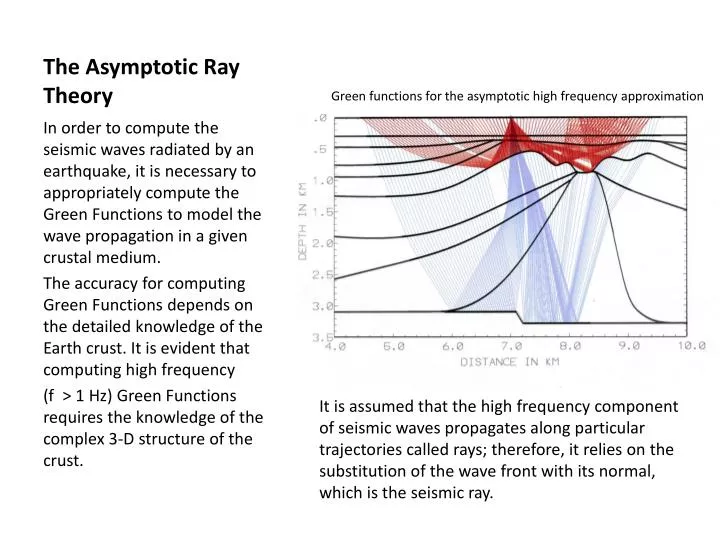 The Asymptotic Ray Theory

In order to compute the seismic waves radiated by an earthquake, it is necessary to appropriately compute the Green Functions to model the wave propagation in a given crustal medium.

The accuracy for computing Green Functions depends on the detailed knowledge of the Earth crust. It is evident that computing high frequency (f > 1 Hz) Green Functions requires the knowledge of the complex 3-D structure of the crust.

Green functions for the asymptotic high frequency approximation

.0
.5
1.0
1.5
2.0
2.5
3.0
3.5
DEPTH IN KM
4.0 5.0 6.0 7.0 8.0 9.0 10.0
DISTANCE IN KM

It is assumed that the high frequency component of seismic waves propagates along particular trajectories called rays; therefore, it relies on the substitution of the wave front with its normal, which is the seismic ray.